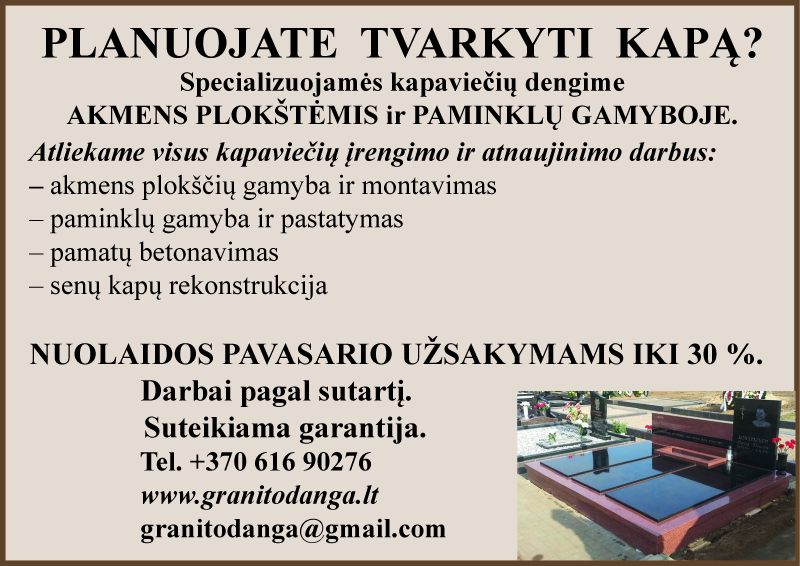 PLANUOJATE TVARKYTI KAPĄ?

Specializuojamės kapaviečių dengime
AKMENS PLOKŠTĖMIS ir PAMINKLŲ GAMYBOJE.

Atliekame visus kapaviečių įrengimo ir atnaujinimo darbus:

– akmens plokščių gamyba ir montavimas
– paminklų gamyba ir pastatymas
– pamatų betonavimas
– senų kapų rekonstrukcija

NUOLAIDOS PAVASARIO UŽSAKYMAMS IKI 30 %.

Darbai pagal sutartį.
Suteikiama garantija.
Tel. +370 616 90276
www.granitodanga.lt
granitodanga@gmail.com